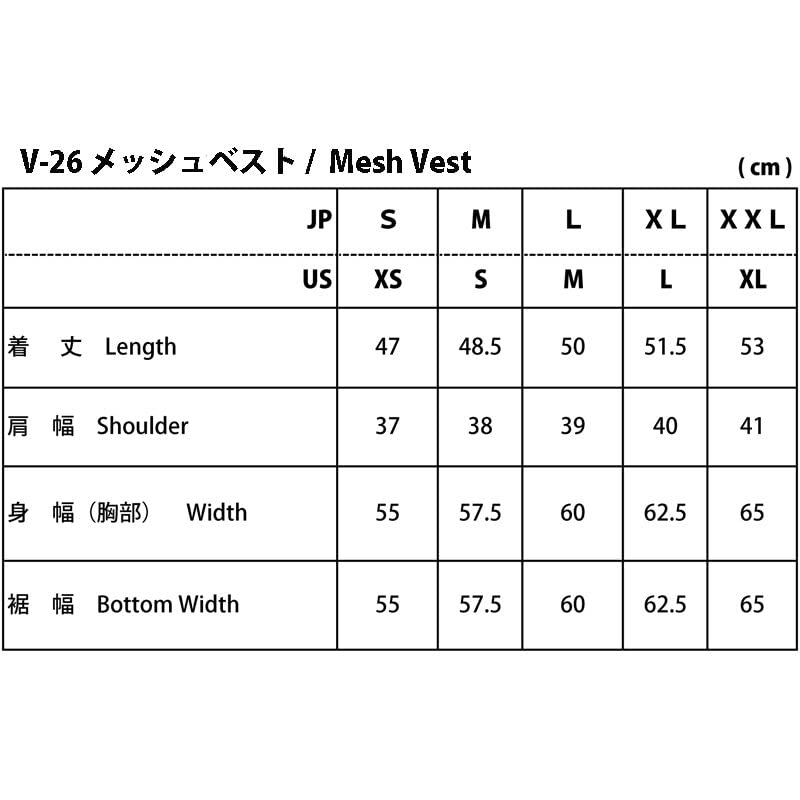 V-26 メッシュベスト / Mesh Vest

( cm )

| JP | S | M | L | X L | X X L |
|---|---|---|---|---|---|
| US | XS | S | M | L | XL |
| 着　丈　Length | 47 | 48.5 | 50 | 51.5 | 53 |
| 肩　幅　Shoulder | 37 | 38 | 39 | 40 | 41 |
| 身　幅（胸部）　Width | 55 | 57.5 | 60 | 62.5 | 65 |
| 裾　幅　Bottom Width | 55 | 57.5 | 60 | 62.5 | 65 |